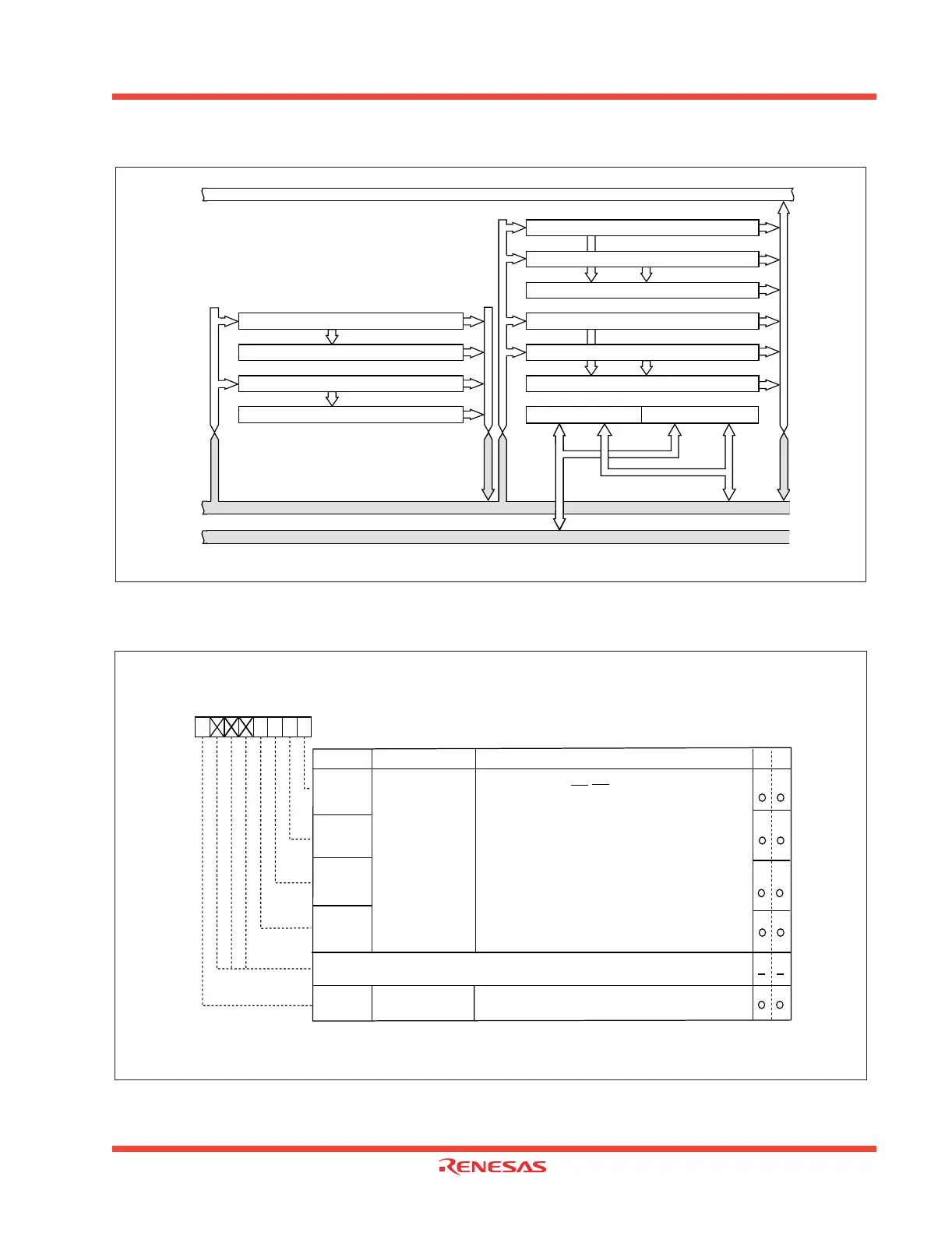 RENESAS